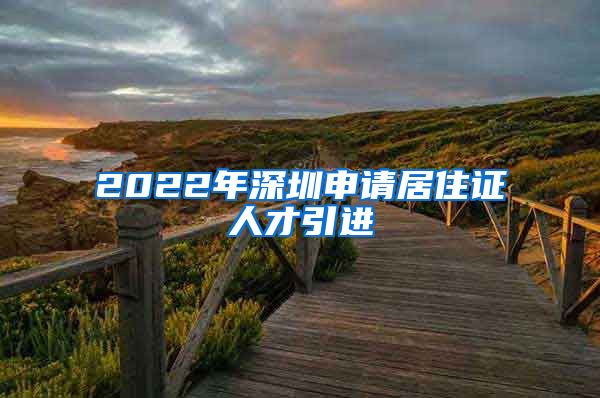 2022年深圳申请居住证人才引进